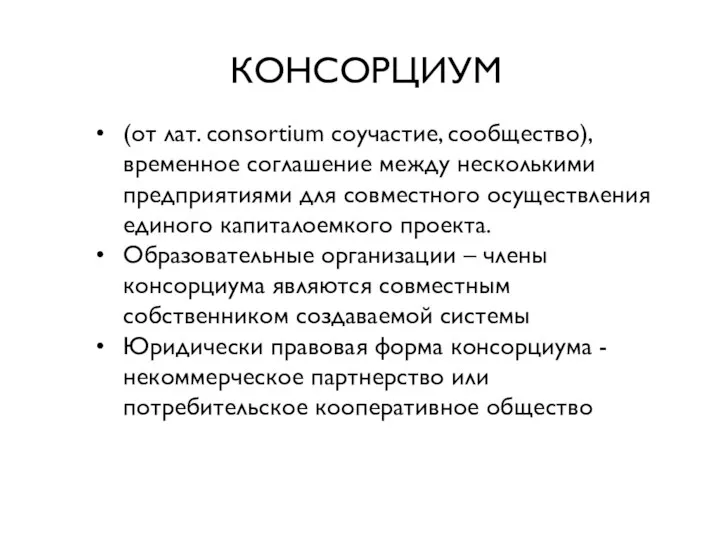 КОНСОРЦИУМ

• (от лат. consortium соучастие, сообщество), временное соглашение между несколькими предприятиями для совместного осуществления единого капиталоемкого проекта.
• Образовательные организации – члены консорциума являются совместным собственником создаваемой системы
• Юридически правовая форма консорциума - некоммерческое партнерство или потребительское кооперативное общество